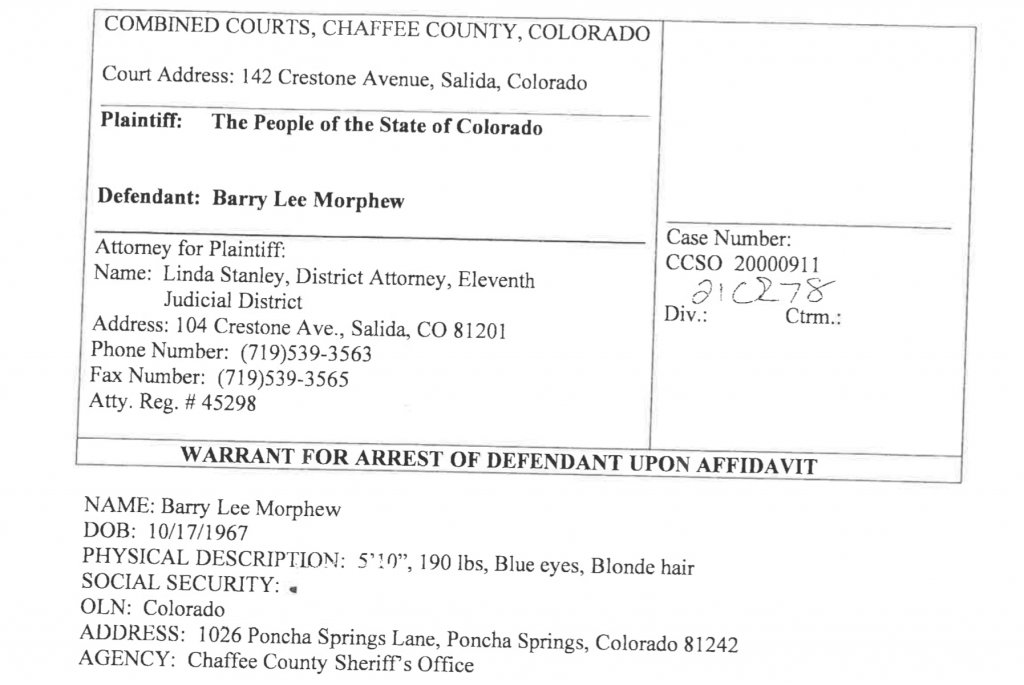 COMBINED COURTS, CHAFFEE COUNTY, COLORADO

Court Address: 142 Crestone Avenue, Salida, Colorado

Plaintiff: The People of the State of Colorado

Defendant: Barry Lee Morphew

Attorney for Plaintiff:
Name: Linda Stanley, District Attorney, Eleventh Judicial District
Address: 104 Crestone Ave., Salida, CO 81201
Phone Number: (719)539-3563
Fax Number: (719)539-3565
Atty. Reg. # 45298

Case Number:
CCSO 20000911
21CR78
Div.: Ctrm.:

WARRANT FOR ARREST OF DEFENDANT UPON AFFIDAVIT

NAME: Barry Lee Morphew
DOB: 10/17/1967
PHYSICAL DESCRIPTION: 5'10", 190 lbs, Blue eyes, Blonde hair
SOCIAL SECURITY:
OLN: Colorado
ADDRESS: 1026 Poncha Springs Lane, Poncha Springs, Colorado 81242
AGENCY: Chaffee County Sheriff's Office